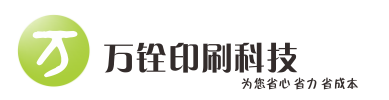 万

万铨印刷科技

为您省心 省力 省成本